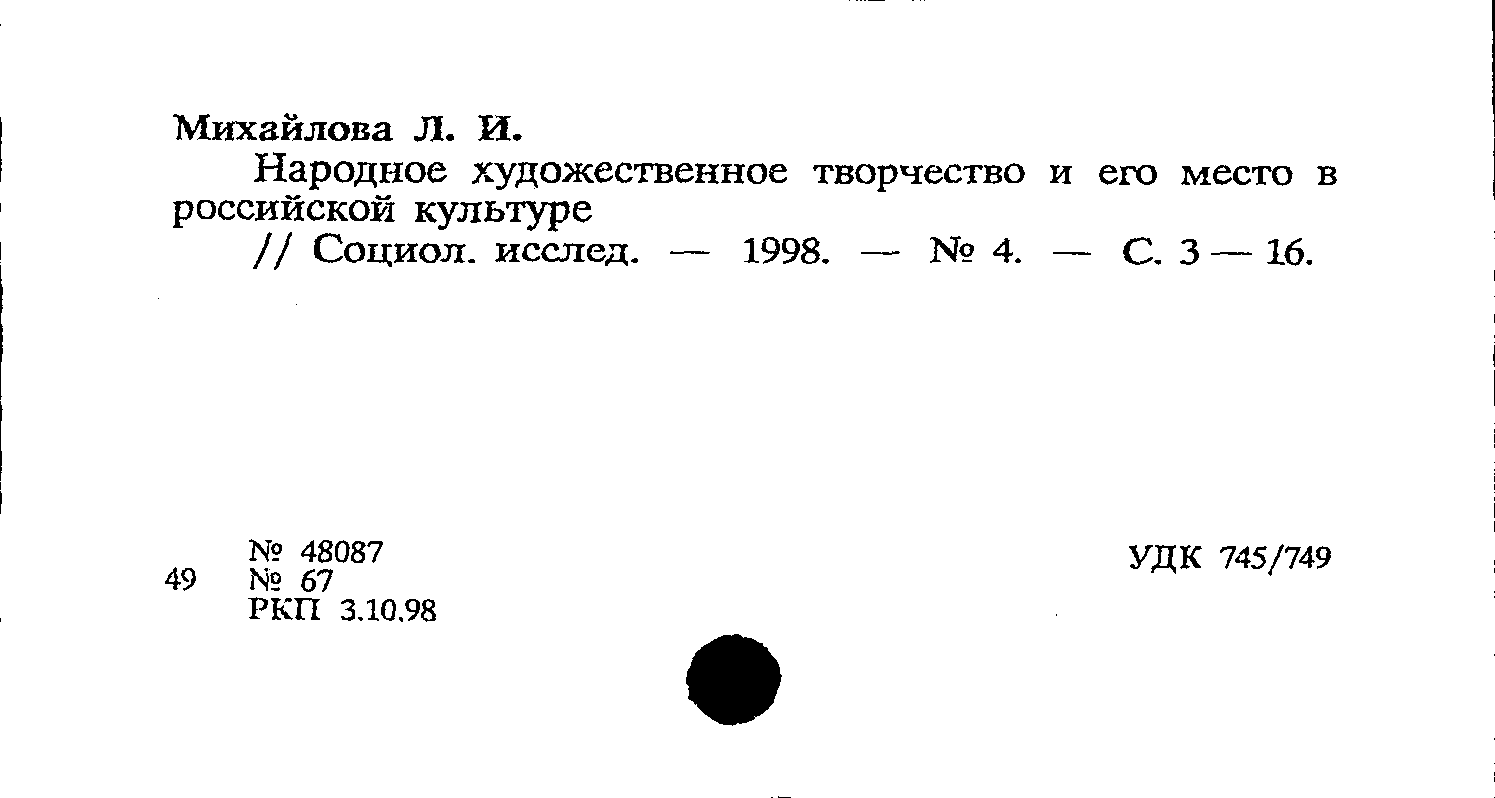 Михайлова Л. И.

Народное художественное творчество и его место в российской культуре

// Социол. исслед. — 1998. — № 4. — С. 3 — 16.

№ 48087
49 № 67
РКП 3.10.98

УДК 745/749